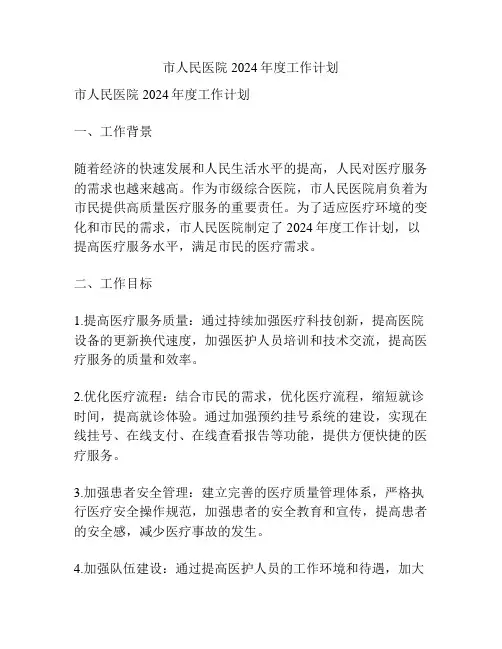 市人民医院 2024 年度工作计划

市人民医院 2024 年度工作计划

一、工作背景

随着经济的快速发展和人民生活水平的提高，人民对医疗服务的需求也越来越高。作为市级综合医院，市人民医院肩负着为市民提供高质量医疗服务的重要责任。为了适应医疗环境的变化和市民的需求，市人民医院制定了 2024 年度工作计划，以提高医疗服务水平，满足市民的医疗需求。

二、工作目标

1.提高医疗服务质量：通过持续加强医疗科技创新，提高医院设备的更新换代速度，加强医护人员培训和技术交流，提高医疗服务的质量和效率。

2.优化医疗流程：结合市民的需求，优化医疗流程，缩短就诊时间，提高就诊体验。通过加强预约挂号系统的建设，实现在线挂号、在线支付、在线查看报告等功能，提供方便快捷的医疗服务。

3.加强患者安全管理：建立完善的医疗质量管理体系，严格执行医疗安全操作规范，加强患者的安全教育和宣传，提高患者的安全感，减少医疗事故的发生。

4.加强队伍建设：通过提高医护人员的工作环境和待遇，加大